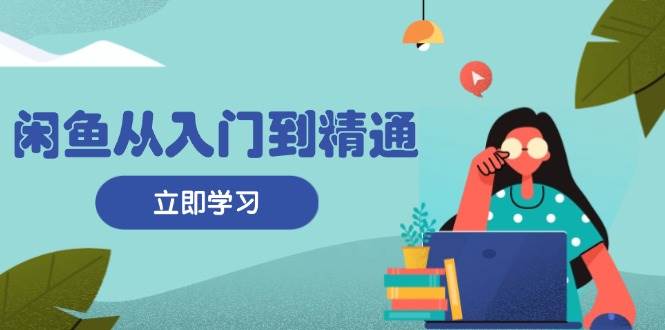 闲鱼从入门到精通

立即学习